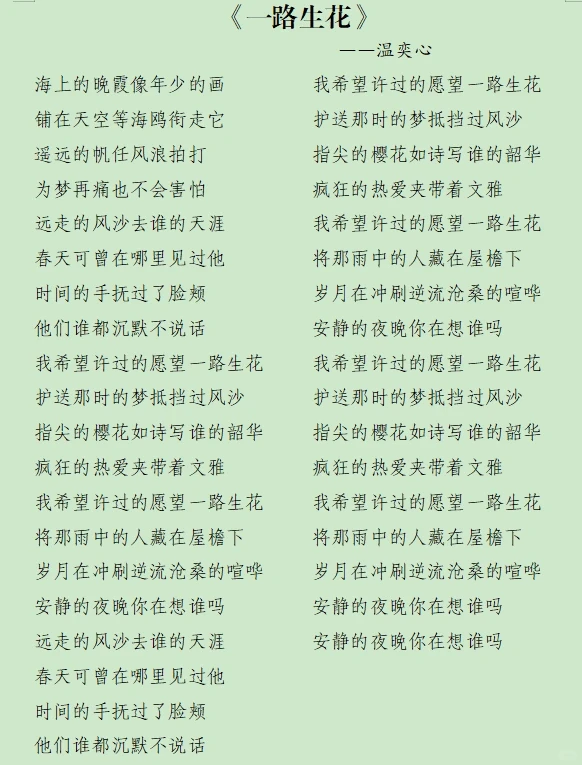 《一路生花》

——温奕心

海上的晚霞像年少的画
铺在天空等海鸥衔走它
遥远的帆任风浪拍打
为梦再痛也不会害怕
远走的风沙去谁的天涯
春天可曾在哪里见过他
时间的手抚过了脸颊
他们谁都沉默不说话
我希望许过的愿望一路生花
护送那时的梦抵挡过风沙
指尖的樱花如诗写谁的韶华
疯狂的热爱夹带着文雅
我希望许过的愿望一路生花
将那雨中的人藏在屋檐下
岁月在冲刷逆流沧桑的喧哗
安静的夜晚你在想谁吗
远走的风沙去谁的天涯
春天可曾在哪里见过他
时间的手抚过了脸颊
他们谁都沉默不说话

我希望许过的愿望一路生花
护送那时的梦抵挡过风沙
指尖的樱花如诗写谁的韶华
疯狂的热爱夹带着文雅
我希望许过的愿望一路生花
将那雨中的人藏在屋檐下
岁月在冲刷逆流沧桑的喧哗
安静的夜晚你在想谁吗
我希望许过的愿望一路生花
护送那时的梦抵挡过风沙
指尖的樱花如诗写谁的韶华
疯狂的热爱夹带着文雅
我希望许过的愿望一路生花
将那雨中的人藏在屋檐下
岁月在冲刷逆流沧桑的喧哗
安静的夜晚你在想谁吗
安静的夜晚你在想谁吗